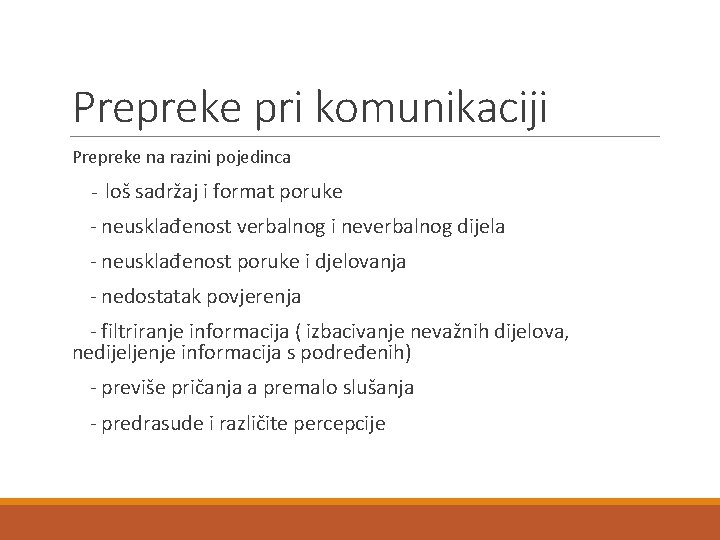 Prepreke pri komunikaciji

Prepreke na razini pojedinca

- loš sadržaj i format poruke

- neusklađenost verbalnog i neverbalnog dijela

- neusklađenost poruke i djelovanja

- nedostatak povjerenja

- filtriranje informacija ( izbacivanje nevažnih dijelova, nedijeljenje informacija s podređenih)

- previše pričanja a premalo slušanja

- predrasude i različite percepcije